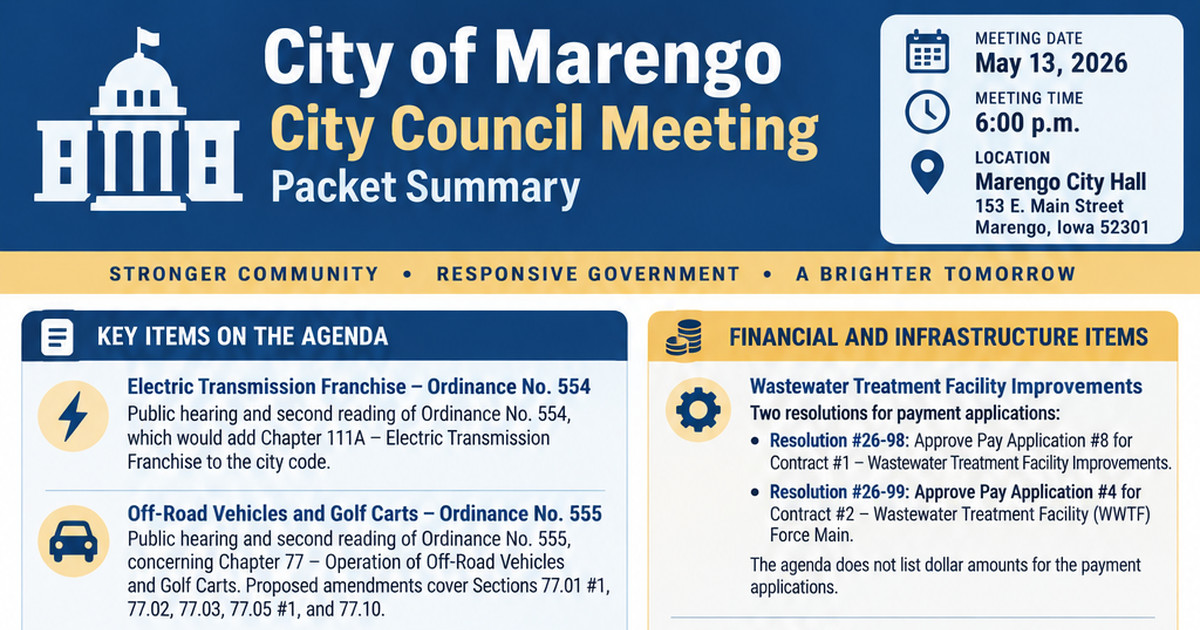 City of Marengo
City Council Meeting
Packet Summary

MEETING DATE
May 13, 2026

MEETING TIME
6:00 p.m.

LOCATION
Marengo City Hall
153 E. Main Street
Marengo, Iowa 52301

STRONGER COMMUNITY • RESPONSIVE GOVERNMENT • A BRIGHTER TOMORROW

KEY ITEMS ON THE AGENDA

Electric Transmission Franchise – Ordinance No. 554
Public hearing and second reading of Ordinance No. 554, which would add Chapter 111A – Electric Transmission Franchise to the city code.

Off-Road Vehicles and Golf Carts – Ordinance No. 555
Public hearing and second reading of Ordinance No. 555, concerning Chapter 77 – Operation of Off-Road Vehicles and Golf Carts. Proposed amendments cover Sections 77.01 #1, 77.02, 77.03, 77.05 #1, and 77.10.

FINANCIAL AND INFRASTRUCTURE ITEMS

Wastewater Treatment Facility Improvements
Two resolutions for payment applications:
• Resolution #26-98: Approve Pay Application #8 for Contract #1 – Wastewater Treatment Facility Improvements.
• Resolution #26-99: Approve Pay Application #4 for Contract #2 – Wastewater Treatment Facility (WWTF) Force Main.

The agenda does not list dollar amounts for the payment applications.